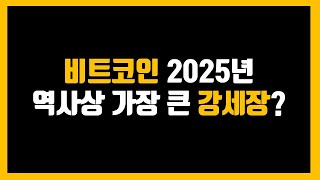 비트코인 2025년
역사상 가장 큰 강세장?